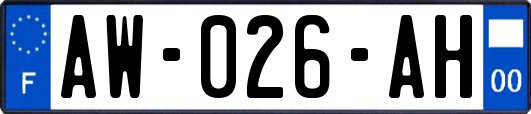 F
AW-026-AH
00